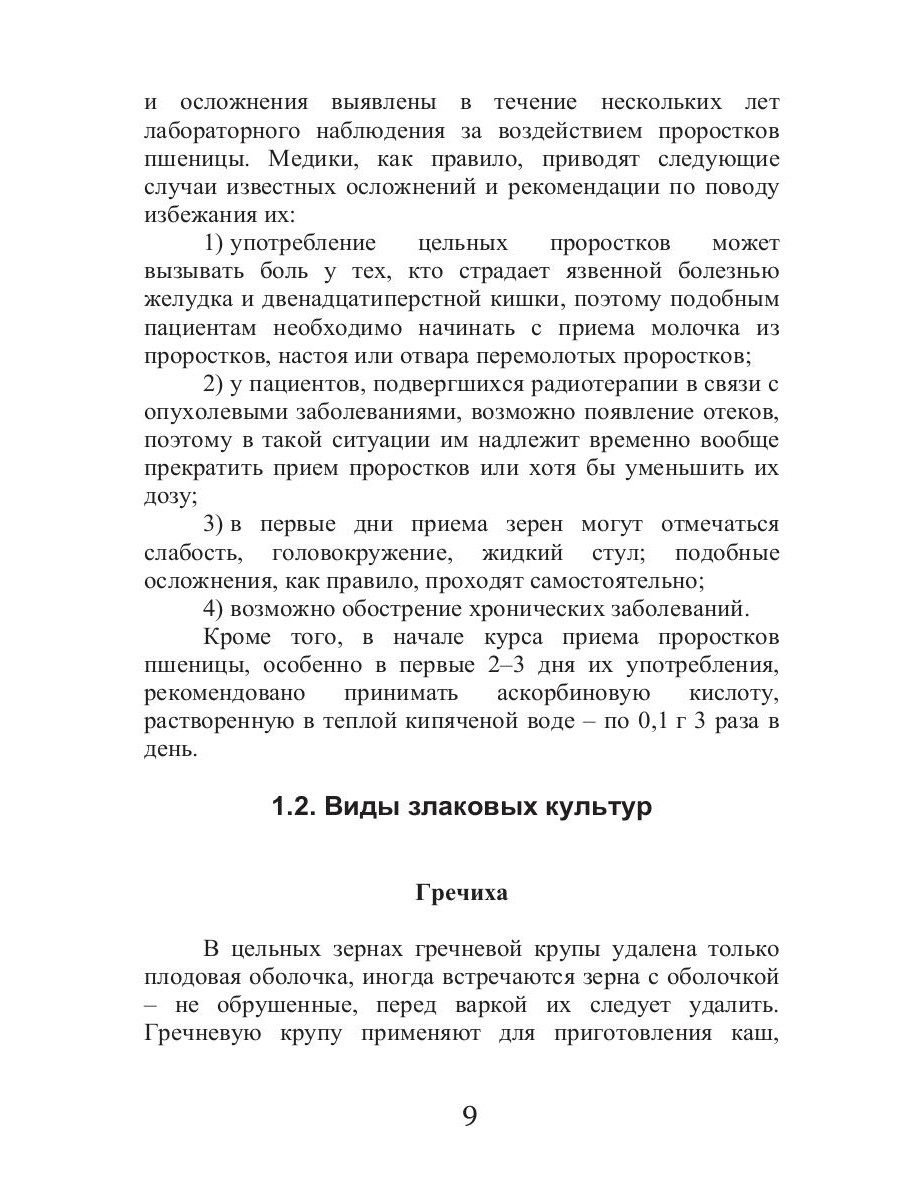 и осложнения выявлены в течение нескольких лет лабораторного наблюдения за воздействием проростков пшеницы. Медики, как правило, приводят следующие случаи известных осложнений и рекомендации по поводу избежания их:

1) употребление цельных проростков может вызывать боль у тех, кто страдает язвенной болезнью желудка и двенадцатиперстной кишки, поэтому подобным пациентам необходимо начинать с приема молочка из проростков, настоя или отвара перемолотых проростков;

2) у пациентов, подвергшихся радиотерапии в связи с опухолевыми заболеваниями, возможно появление отеков, поэтому в такой ситуации им надлежит временно вообще прекратить прием проростков или хотя бы уменьшить их дозу;

3) в первые дни приема зерен могут отмечаться слабость, головокружение, жидкий стул; подобные осложнения, как правило, проходят самостоятельно;

4) возможно обострение хронических заболеваний.

Кроме того, в начале курса приема проростков пшеницы, особенно в первые 2–3 дня их употребления, рекомендовано принимать аскорбиновую кислоту, растворенную в теплой кипяченой воде – по 0,1 г 3 раза в день.

1.2. Виды злаковых культур

Гречиха

В цельных зернах гречневой крупы удалена только плодовая оболочка, иногда встречаются зерна с оболочкой – не обрушенные, перед варкой их следует удалить. Гречневую крупу применяют для приготовления каш,

9